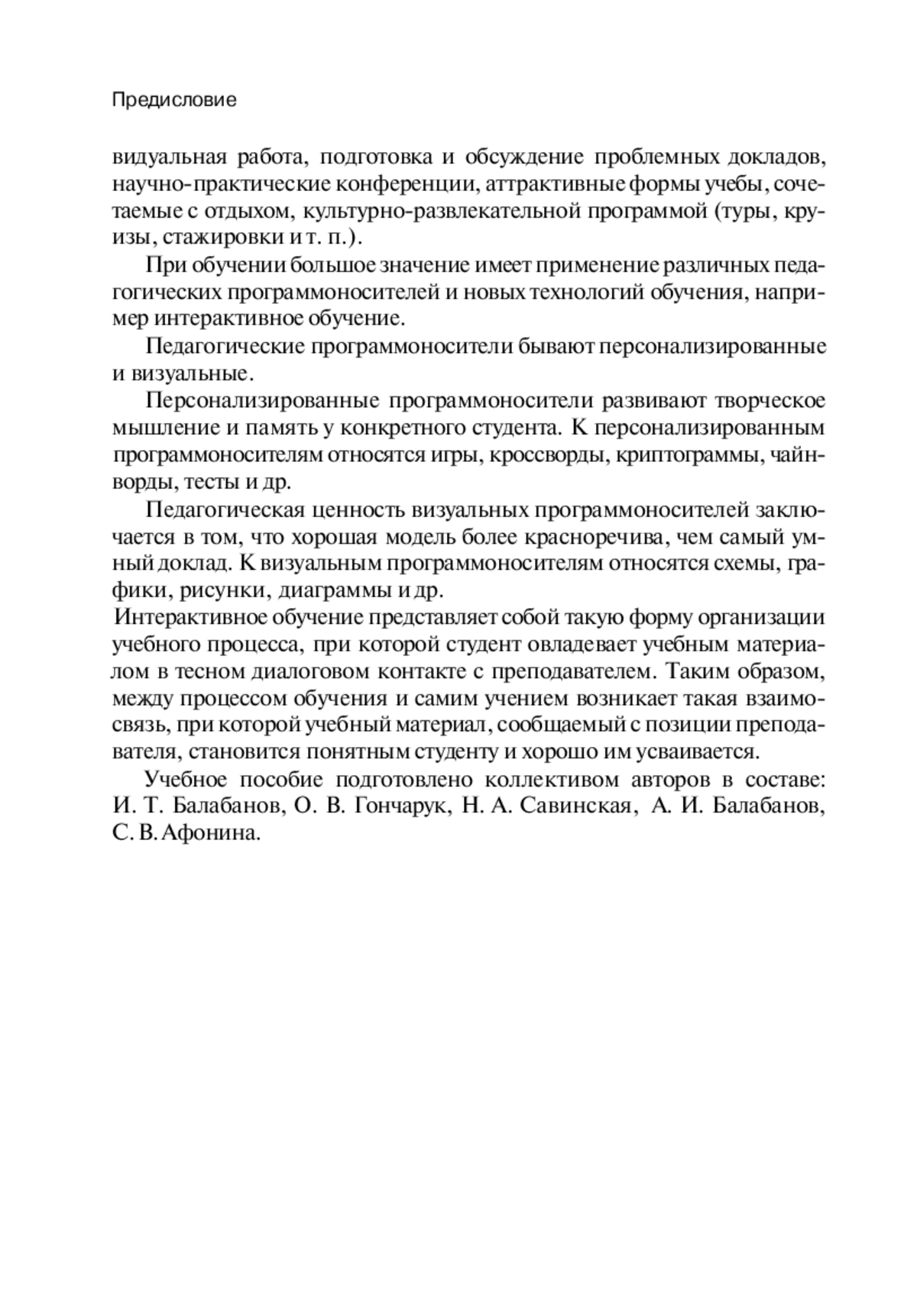 Предисловие

видуальная работа, подготовка и обсуждение проблемных докладов, научно-практические конференции, аттрактивные формы учебы, сочетаемые с отдыхом, культурно-развлекательной программой (туры, круизы, стажировки и т. п.).

При обучении большое значение имеет применение различных педагогических программоносителей и новых технологий обучения, например интерактивное обучение.

Педагогические программоносители бывают персонализированные и визуальные.

Персонализированные программоносители развивают творческое мышление и память у конкретного студента. К персонализированным программоносителям относятся игры, кроссворды, криптограммы, чайнворды, тесты и др.

Педагогическая ценность визуальных программоносителей заключается в том, что хорошая модель более красноречива, чем самый умный доклад. К визуальным программоносителям относятся схемы, графики, рисунки, диаграммы и др.

Интерактивное обучение представляет собой такую форму организации учебного процесса, при которой студент овладевает учебным материалом в тесном диалоговом контакте с преподавателем. Таким образом, между процессом обучения и самим учением возникает такая взаимосвязь, при которой учебный материал, сообщаемый с позиции преподавателя, становится понятным студенту и хорошо им усваивается.

Учебное пособие подготовлено коллективом авторов в составе: И. Т. Балабанов, О. В. Гончарук, Н. А. Савинская, А. И. Балабанов, С. В. Афонина.